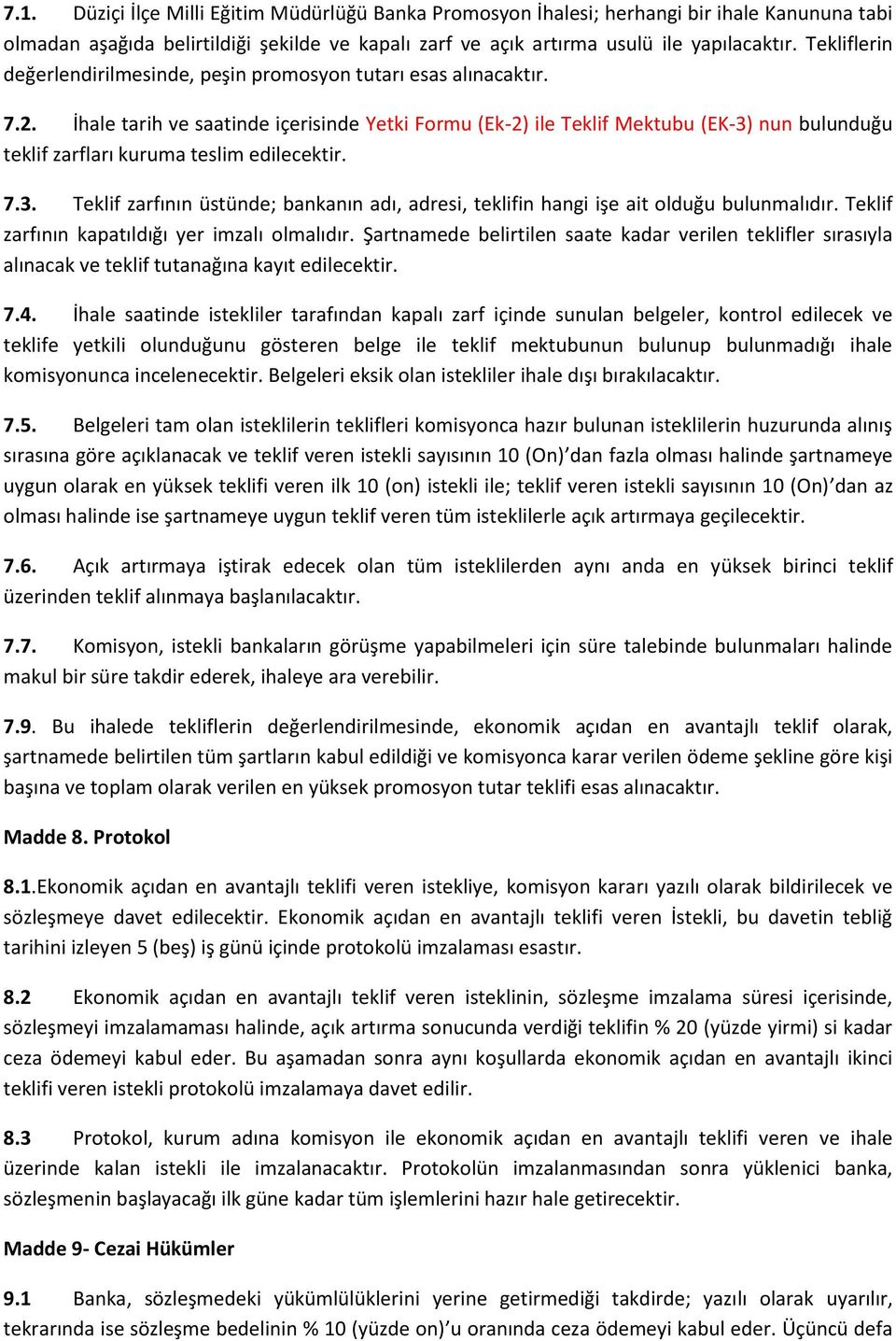 7.1. Düziçi İlçe Milli Eğitim Müdürlüğü Banka Promosyon İhalesi; herhangi bir ihale Kanununa tabi olmadan aşağıda belirtildiği şekilde ve kapalı zarf ve açık artırma usulü ile yapılacaktır. Tekliflerin değerlendirilmesinde, peşin promosyon tutarı esas alınacaktır.

7.2. İhale tarih ve saatinde içerisinde Yetki Formu (Ek-2) ile Teklif Mektubu (EK-3) nun bulunduğu teklif zarfları kuruma teslim edilecektir.

7.3. Teklif zarfının üstünde; bankanın adı, adresi, teklifin hangi işe ait olduğu bulunmalıdır. Teklif zarfının kapatıldığı yer imzalı olmalıdır. Şartnamede belirtilen saate kadar verilen teklifler sırasıyla alınacak ve teklif tutanağına kayıt edilecektir.

7.4. İhale saatinde istekliler tarafından kapalı zarf içinde sunulan belgeler, kontrol edilecek ve teklife yetkili olunduğunu gösteren belge ile teklif mektubunun bulunup bulunmadığı ihale komisyonunca incelenecektir. Belgeleri eksik olan istekliler ihale dışı bırakılacaktır.

7.5. Belgeleri tam olan isteklilerin teklifleri komisyonca hazır bulunan isteklilerin huzurunda alınış sırasına göre açıklanacak ve teklif veren istekli sayısının 10 (On)'dan fazla olması halinde şartnameye uygun olarak en yüksek teklifi veren ilk 10 (on) istekli ile; teklif veren istekli sayısının 10 (On)'dan az olması halinde ise şartnameye uygun teklif veren tüm isteklilerle açık artırmaya geçilecektir.

7.6. Açık artırmaya iştirak edecek olan tüm isteklilerden aynı anda en yüksek birinci teklif üzerinden teklif alınmaya başlanılacaktır.

7.7. Komisyon, istekli bankaların görüşme yapabilmeleri için süre talebinde bulunmaları halinde makul bir süre takdir ederek, ihaleye ara verebilir.

7.9. Bu ihalede tekliflerin değerlendirilmesinde, ekonomik açıdan en avantajlı teklif olarak, şartnamede belirtilen tüm şartların kabul edildiği ve komisyonca karar verilen ödeme şekline göre kişi başına ve toplam olarak verilen en yüksek promosyon tutar teklifi esas alınacaktır.

Madde 8. Protokol

8.1.Ekonomik açıdan en avantajlı teklifi veren istekliye, komisyon kararı yazılı olarak bildirilecek ve sözleşmeye davet edilecektir. Ekonomik açıdan en avantajlı teklifi veren İstekli, bu davetin tebliğ tarihini izleyen 5 (beş) iş günü içinde protokolü imzalaması esastır.

8.2 Ekonomik açıdan en avantajlı teklif veren isteklinin, sözleşme imzalama süresi içerisinde, sözleşmeyi imzalamaması halinde, açık artırma sonucunda verdiği teklifin % 20 (yüzde yirmi) si kadar ceza ödemeyi kabul eder. Bu aşamadan sonra aynı koşullarda ekonomik açıdan en avantajlı ikinci teklifi veren istekli protokolü imzalamaya davet edilir.

8.3 Protokol, kurum adına komisyon ile ekonomik açıdan en avantajlı teklifi veren ve ihale üzerinde kalan istekli ile imzalanacaktır. Protokolün imzalanmasından sonra yüklenici banka, sözleşmenin başlayacağı ilk güne kadar tüm işlemlerini hazır hale getirecektir.

Madde 9- Cezai Hükümler

9.1 Banka, sözleşmedeki yükümlülüklerini yerine getirmediği takdirde; yazılı olarak uyarılır, tekrarında ise sözleşme bedelinin % 10 (yüzde on)'u oranında ceza ödemeyi kabul eder. Üçüncü defa